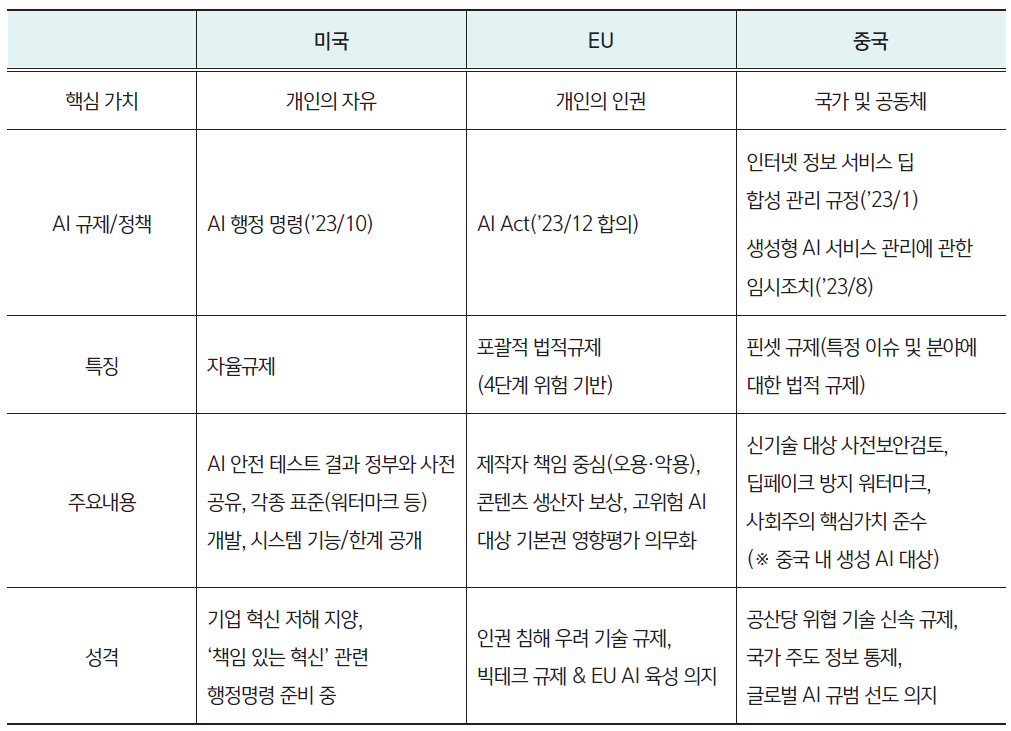 | | 미국 | EU | 중국 |
|---|---|---|---|
| 핵심 가치 | 개인의 자유 | 개인의 인권 | 국가 및 공동체 |
| AI 규제/정책 | AI 행정 명령('23/10) | AI Act('23/12 합의) | 인터넷 정보 서비스 딥 합성 관리 규정('23/1) 생성형 AI 서비스 관리에 관한 임시조치('23/8) |
| 특징 | 자율규제 | 포괄적 법적규제 (4단계 위험 기반) | 핀셋 규제(특정 이슈 및 분야에 대한 법적 규제) |
| 주요내용 | AI 안전 테스트 결과 정부와 사전 공유, 각종 표준(워터마크 등) 개발, 시스템 기능/한계 공개 | 제작자 책임 중심(오용·악용), 콘텐츠 생산자 보상, 고위험 AI 대상 기본권 영향평가 의무화 | 신기술 대상 사전보안검토, 딥페이크 방지 워터마크, 사회주의 핵심가치 준수 (※ 중국 내 생성 AI 대상) |
| 성격 | 기업 혁신 저해 지양, '책임 있는 혁신' 관련 행정명령 준비 중 | 인권 침해 우려 기술 규제, 빅테크 규제 & EU AI 육성 의지 | 공산당 위협 기술 신속 규제, 국가 주도 정보 통제, 글로벌 AI 규범 선도 의지 |